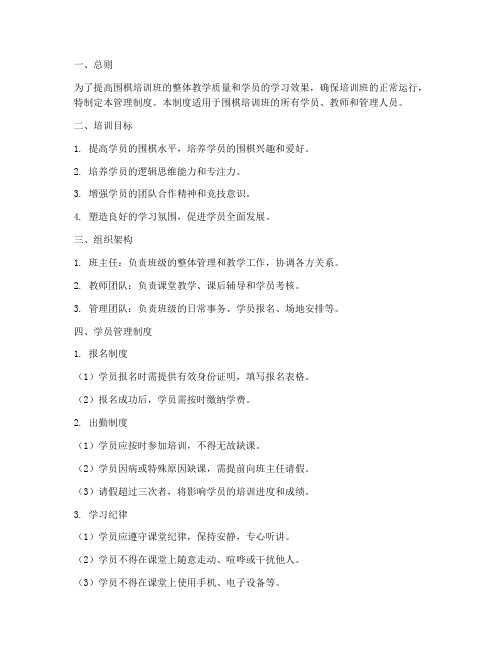 一、总则

为了提高围棋培训班的整体教学质量和学员的学习效果，确保培训班的正常运行，特制定本管理制度。本制度适用于围棋培训班的所有学员、教师和管理人员。

二、培训目标

1. 提高学员的围棋水平，培养学员的围棋兴趣和爱好。

2. 培养学员的逻辑思维能力和专注力。

3. 增强学员的团队合作精神和竞技意识。

4. 塑造良好的学习氛围，促进学员全面发展。

三、组织架构

1. 班主任：负责班级的整体管理和教学工作，协调各方关系。

2. 教师团队：负责课堂教学、课后辅导和学员考核。

3. 管理团队：负责班级的日常事务、学员报名、场地安排等。

四、学员管理制度

1. 报名制度

（1）学员报名时需提供有效身份证明，填写报名表格。

（2）报名成功后，学员需按时缴纳学费。

2. 出勤制度

（1）学员应按时参加培训，不得无故缺课。

（2）学员因病或特殊原因缺课，需提前向班主任请假。

（3）请假超过三次者，将影响学员的培训进度和成绩。

3. 学习纪律

（1）学员应遵守课堂纪律，保持安静，专心听讲。

（2）学员不得在课堂上随意走动、喧哗或干扰他人。

（3）学员不得在课堂上使用手机、电子设备等。